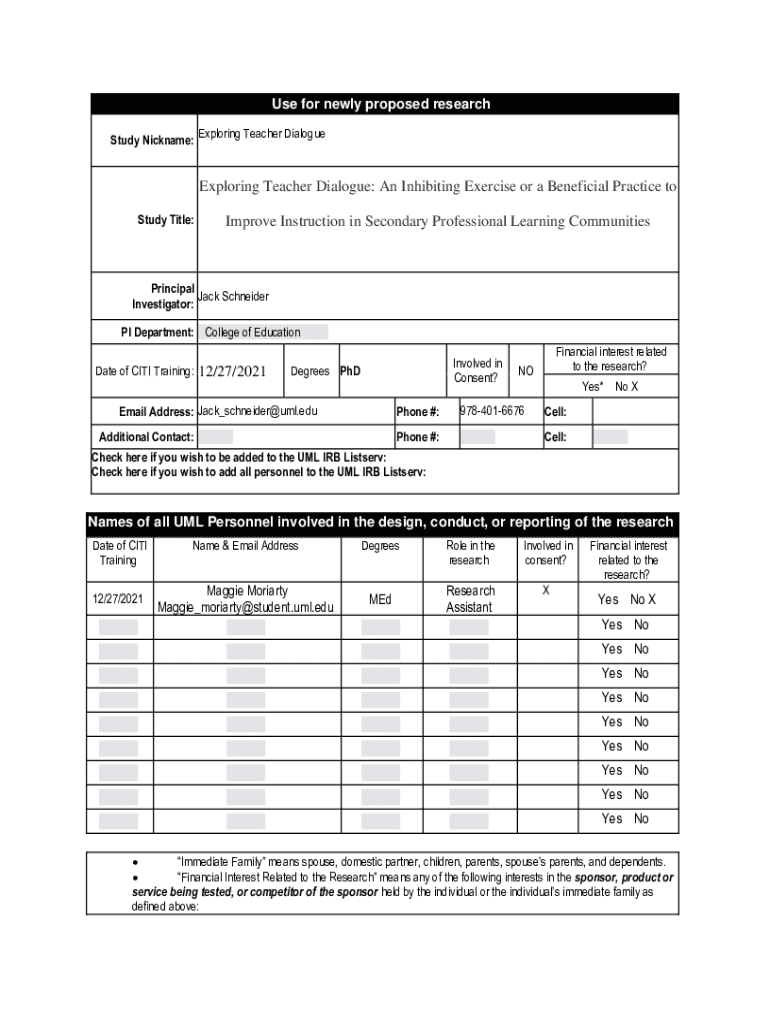 Use for newly proposed research

Study Nickname: Exploring Teacher Dialogue

Study Title: Exploring Teacher Dialogue: An Inhibiting Exercise or a Beneficial Practice to Improve Instruction in Secondary Professional Learning Communities

Principal Investigator: Jack Schneider

PI Department: College of Education

Date of CITI Training: 12/27/2021 Degrees PhD Involved in Consent? NO Financial interest related to the research? Yes* No X

Email Address: Jack_schneider@uml.edu Phone #: 978-401-6676 Cell:

Additional Contact: Phone #: Cell:

Check here if you wish to be added to the UML IRB Listserv:
Check here if you wish to add all personnel to the UML IRB Listserv:

Names of all UML Personnel involved in the design, conduct, or reporting of the research

| Date of CITI Training | Name & Email Address | Degrees | Role in the research | Involved in consent? | Financial interest related to the research? |
|---|---|---|---|---|---|
| 12/27/2021 | Maggie Moriarty Maggie_moriarty@student.uml.edu | MEd | Research Assistant | X | Yes No X |
| | | | | | Yes No |
| | | | | | Yes No |
| | | | | | Yes No |
| | | | | | Yes No |
| | | | | | Yes No |
| | | | | | Yes No |
| | | | | | Yes No |
| | | | | | Yes No |
| | | | | | Yes No |

• "Immediate Family" means spouse, domestic partner, children, parents, spouse's parents, and dependents.
• "Financial Interest Related to the Research" means any of the following interests in the sponsor, product or service being tested, or competitor of the sponsor held by the individual or the individual's immediate family as defined above: